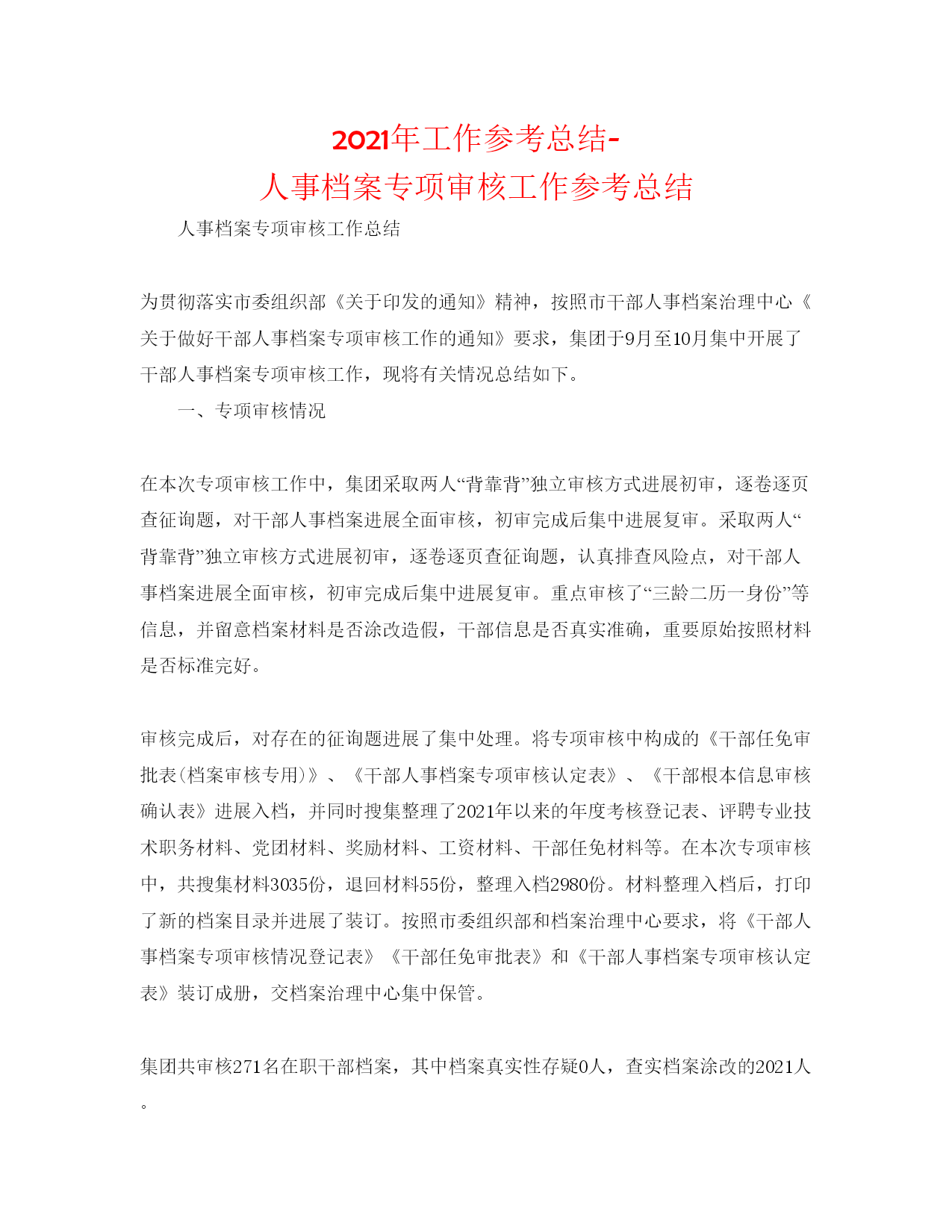 2021年工作参考总结-
人事档案专项审核工作参考总结

人事档案专项审核工作总结

为贯彻落实市委组织部《关于印发的通知》精神，按照市干部人事档案治理中心《关于做好干部人事档案专项审核工作的通知》要求，集团于9月至10月集中开展了干部人事档案专项审核工作，现将有关情况总结如下。

一、专项审核情况

在本次专项审核工作中，集团采取两人“背靠背”独立审核方式进展初审，逐卷逐页查征询题，对干部人事档案进展全面审核，初审完成后集中进展复审。采取两人“背靠背”独立审核方式进展初审，逐卷逐页查征询题，认真排查风险点，对干部人事档案进展全面审核，初审完成后集中进展复审。重点审核了“三龄二历一身份”等信息，并留意档案材料是否涂改造假，干部信息是否真实准确，重要原始按照材料是否标准完好。

审核完成后，对存在的征询题进展了集中处理。将专项审核中构成的《干部任免审批表(档案审核专用)》、《干部人事档案专项审核认定表》、《干部根本信息审核确认表》进展入档，并同时搜集整理了2021年以来的年度考核登记表、评聘专业技术职务材料、党团材料、奖励材料、工资材料、干部任免材料等。在本次专项审核中，共搜集材料3035份，退回材料55份，整理入档2980份。材料整理入档后，打印了新的档案目录并进展了装订。按照市委组织部和档案治理中心要求，将《干部人事档案专项审核情况登记表》《干部任免审批表》和《干部人事档案专项审核认定表》装订成册，交档案治理中心集中保管。

集团共审核271名在职干部档案，其中档案真实性存疑0人，查实档案涂改的2021人。